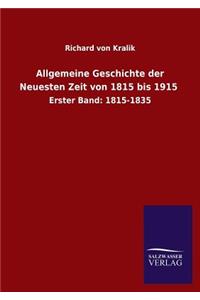 Richard von Kralik

Allgemeine Geschichte der Neuesten Zeit von 1815 bis 1915

Erster Band: 1815-1835

SALZWASSER VERLAG